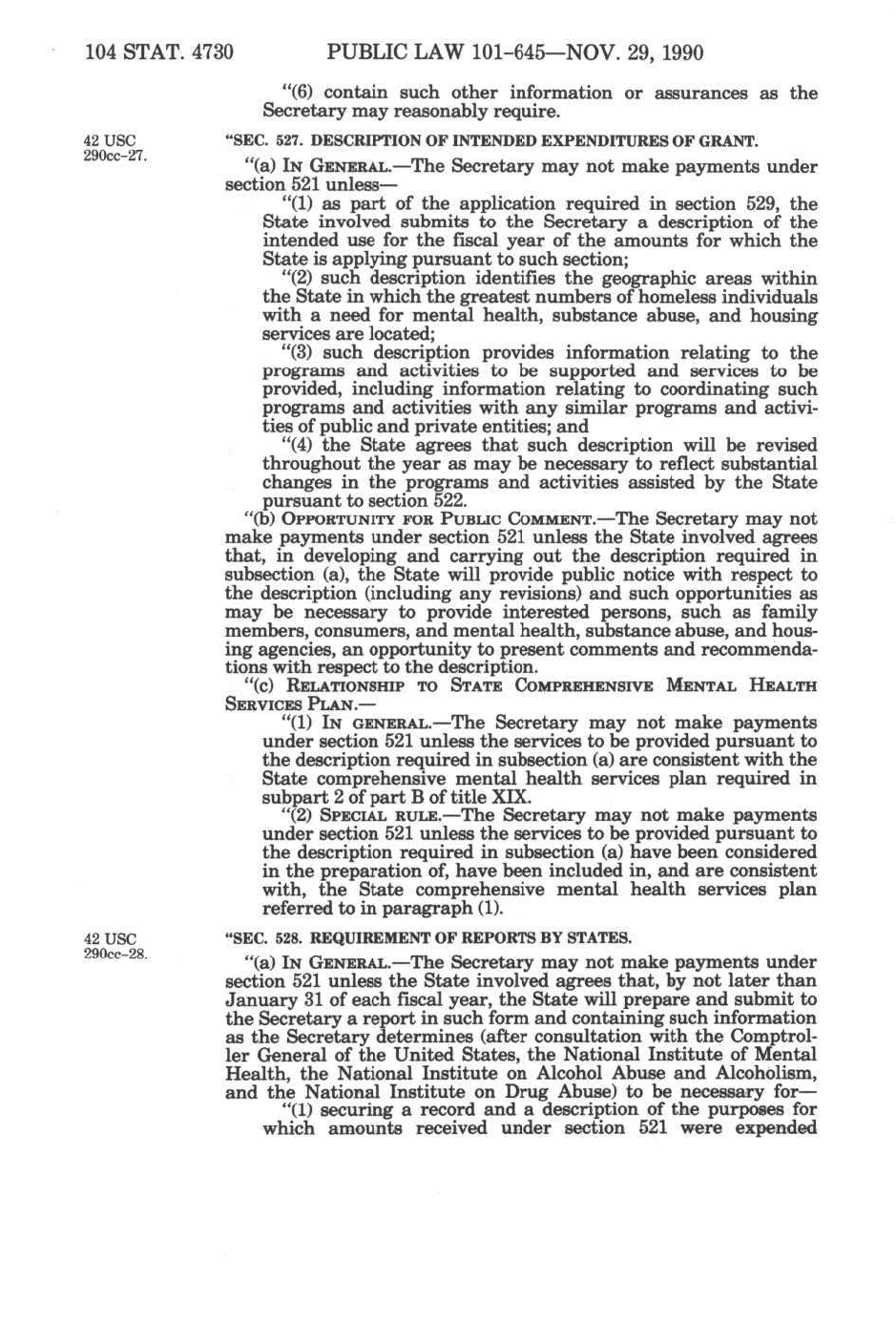 104 STAT. 4730 PUBLIC LAW 101-645—NOV. 29, 1990

"(6) contain such other information or assurances as the Secretary may reasonably require.

42 USC 290cc-27.

"SEC. 527. DESCRIPTION OF INTENDED EXPENDITURES OF GRANT.

"(a) IN GENERAL.—The Secretary may not make payments under section 521 unless—

"(1) as part of the application required in section 529, the State involved submits to the Secretary a description of the intended use for the fiscal year of the amounts for which the State is applying pursuant to such section;

"(2) such description identifies the geographic areas within the State in which the greatest numbers of homeless individuals with a need for mental health, substance abuse, and housing services are located;

"(3) such description provides information relating to the programs and activities to be supported and services to be provided, including information relating to coordinating such programs and activities with any similar programs and activities of public and private entities; and

"(4) the State agrees that such description will be revised throughout the year as may be necessary to reflect substantial changes in the programs and activities assisted by the State pursuant to section 522.

"(b) OPPORTUNITY FOR PUBLIC COMMENT.—The Secretary may not make payments under section 521 unless the State involved agrees that, in developing and carrying out the description required in subsection (a), the State will provide public notice with respect to the description (including any revisions) and such opportunities as may be necessary to provide interested persons, such as family members, consumers, and mental health, substance abuse, and housing agencies, an opportunity to present comments and recommendations with respect to the description.

"(c) RELATIONSHIP TO STATE COMPREHENSIVE MENTAL HEALTH SERVICES PLAN.—

"(1) IN GENERAL.—The Secretary may not make payments under section 521 unless the services to be provided pursuant to the description required in subsection (a) are consistent with the State comprehensive mental health services plan required in subpart 2 of part B of title XIX.

"(2) SPECIAL RULE.—The Secretary may not make payments under section 521 unless the services to be provided pursuant to the description required in subsection (a) have been considered in the preparation of, have been included in, and are consistent with, the State comprehensive mental health services plan referred to in paragraph (1).

42 USC 290cc-28.

"SEC. 528. REQUIREMENT OF REPORTS BY STATES.

"(a) IN GENERAL.—The Secretary may not make payments under section 521 unless the State involved agrees that, by not later than January 31 of each fiscal year, the State will prepare and submit to the Secretary a report in such form and containing such information as the Secretary determines (after consultation with the Comptroller General of the United States, the National Institute of Mental Health, the National Institute on Alcohol Abuse and Alcoholism, and the National Institute on Drug Abuse) to be necessary for—

"(1) securing a record and a description of the purposes for which amounts received under section 521 were expended